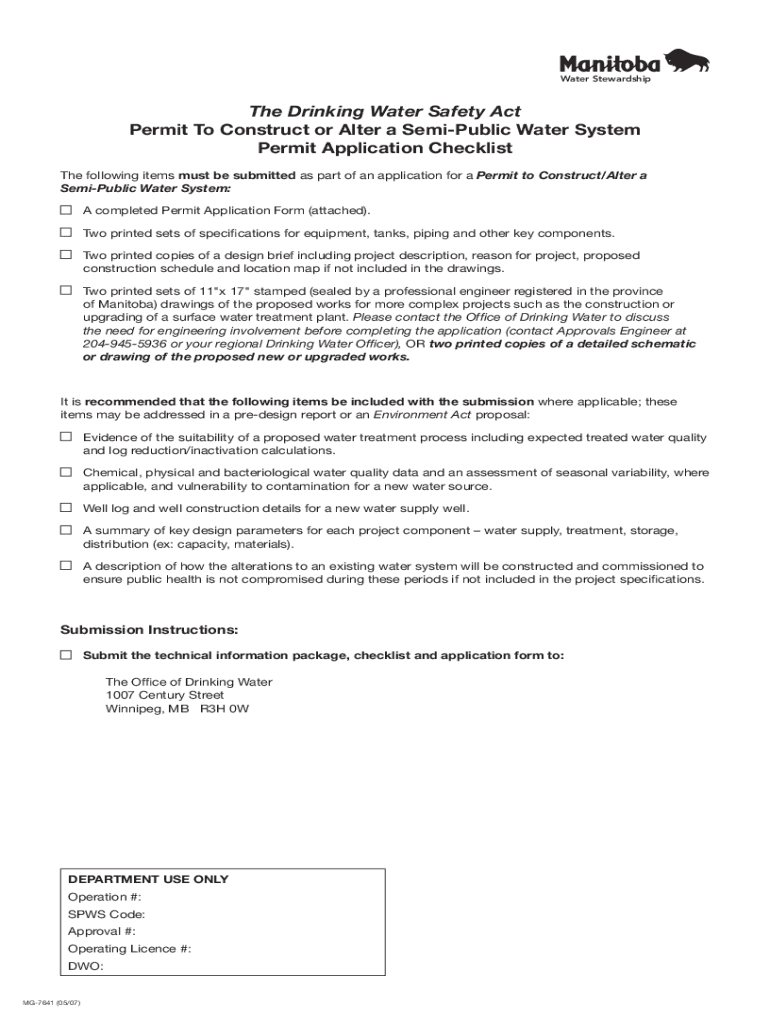 Manitoba
Water Stewardship

The Drinking Water Safety Act
Permit To Construct or Alter a Semi-Public Water System
Permit Application Checklist

The following items must be submitted as part of an application for a Permit to Construct/Alter a Semi-Public Water System:

☐ A completed Permit Application Form (attached).

☐ Two printed sets of specifications for equipment, tanks, piping and other key components.

☐ Two printed copies of a design brief including project description, reason for project, proposed construction schedule and location map if not included in the drawings.

☐ Two printed sets of 11"x 17" stamped (sealed by a professional engineer registered in the province of Manitoba) drawings of the proposed works for more complex projects such as the construction or upgrading of a surface water treatment plant. Please contact the Office of Drinking Water to discuss the need for engineering involvement before completing the application (contact Approvals Engineer at 204-945-5936 or your regional Drinking Water Officer), OR two printed copies of a detailed schematic or drawing of the proposed new or upgraded works.

It is recommended that the following items be included with the submission where applicable; these items may be addressed in a pre-design report or an Environment Act proposal:

☐ Evidence of the suitability of a proposed water treatment process including expected treated water quality and log reduction/inactivation calculations.

☐ Chemical, physical and bacteriological water quality data and an assessment of seasonal variability, where applicable, and vulnerability to contamination for a new water source.

☐ Well log and well construction details for a new water supply well.

☐ A summary of key design parameters for each project component – water supply, treatment, storage, distribution (ex: capacity, materials).

☐ A description of how the alterations to an existing water system will be constructed and commissioned to ensure public health is not compromised during these periods if not included in the project specifications.

Submission Instructions:

☐ Submit the technical information package, checklist and application form to:

The Office of Drinking Water
1007 Century Street
Winnipeg, MB R3H 0W

DEPARTMENT USE ONLY
Operation #:
SPWS Code:
Approval #:
Operating Licence #:
DWO:

MG-7641 (05/07)